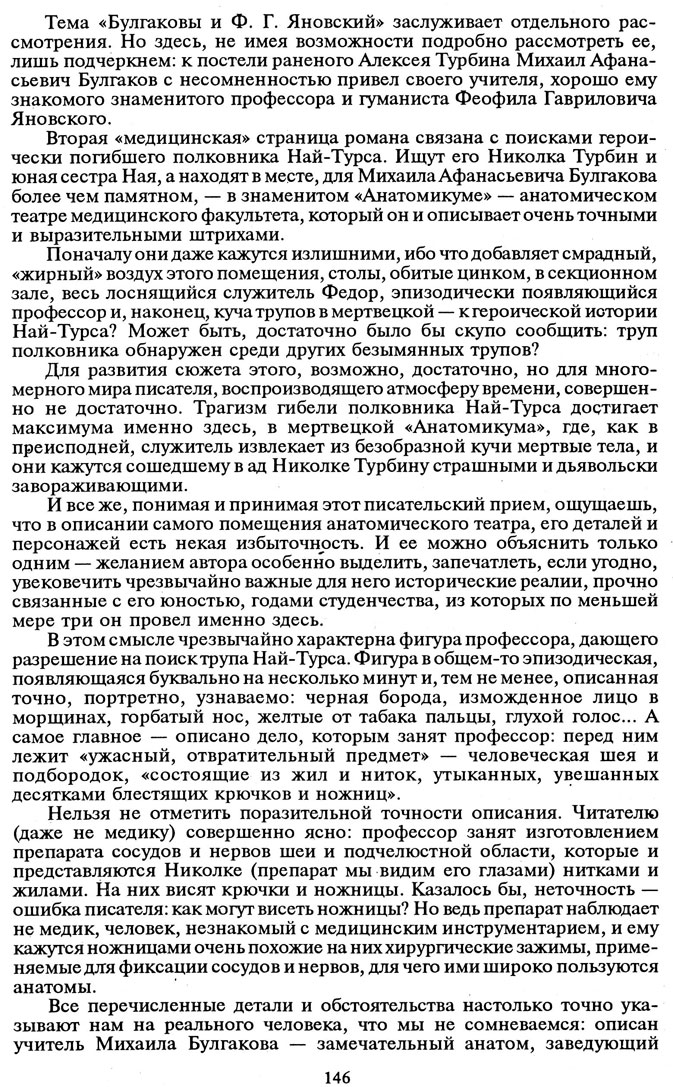 Тема «Булгаковы и Ф. Г. Яновский» заслуживает отдельного рассмотрения. Но здесь, не имея возможности подробно рассмотреть ее, лишь подчеркнем: к постели раненого Алексея Турбина Михаил Афанасьевич Булгаков с несомненностью привел своего учителя, хорошо ему знакомого знаменитого профессора и гуманиста Феофила Гавриловича Яновского.

Вторая «медицинская» страница романа связана с поисками героически погибшего полковника Най-Турса. Ищут его Николка Турбин и юная сестра Ная, а находят в месте, для Михаила Афанасьевича Булгакова более чем памятном, — в знаменитом «Анатомикуме» — анатомическом театре медицинского факультета, который он и описывает очень точными и выразительными штрихами.

Поначалу они даже кажутся излишними, ибо что добавляет смрадный, «жирный» воздух этого помещения, столы, обитые цинком, в секционном зале, весь лоснящийся служитель Федор, эпизодически появляющийся профессор и, наконец, куча трупов в мертвецкой — к героической истории Най-Турса? Может быть, достаточно было бы скупо сообщить: труп полковника обнаружен среди других безымянных трупов?

Для развития сюжета этого, возможно, достаточно, но для многомерного мира писателя, воспроизводящего атмосферу времени, совершенно не достаточно. Трагизм гибели полковника Най-Турса достигает максимума именно здесь, в мертвецкой «Анатомикума», где, как в преисподней, служитель извлекает из безобразной кучи мертвые тела, и они кажутся сошедшему в ад Николке Турбину страшными и дьявольски завораживающими.

И все же, понимая и принимая этот писательский прием, ощущаешь, что в описании самого помещения анатомического театра, его деталей и персонажей есть некая избыточность. И ее можно объяснить только одним — желанием автора особенно выделить, запечатлеть, если угодно, увековечить чрезвычайно важные для него исторические реалии, прочно связанные с его юностью, годами студенчества, из которых по меньшей мере три он провел именно здесь.

В этом смысле чрезвычайно характерна фигура профессора, дающего разрешение на поиск трупа Най-Турса. Фигура в общем-то эпизодическая, появляющаяся буквально на несколько минут и, тем не менее, описанная точно, портретно, узнаваемо: черная борода, изможденное лицо в морщинах, горбатый нос, желтые от табака пальцы, глухой голос... А самое главное — описано дело, которым занят профессор: перед ним лежит «ужасный, отвратительный предмет» — человеческая шея и подбородок, «состоящие из жил и ниток, утыканных, увешанных десятками блестящих крючков и ножниц».

Нельзя не отметить поразительной точности описания. Читателю (даже не медику) совершенно ясно: профессор занят изготовлением препарата сосудов и нервов шеи и подчелюстной области, которые и представляются Николке (препарат мы видим его глазами) нитками и жилами. На них висят крючки и ножницы. Казалось бы, неточность — ошибка писателя: как могут висеть ножницы? Но ведь препарат наблюдает не медик, человек, незнакомый с медицинским инструментарием, и ему кажутся ножницами очень похожие на них хирургические зажимы, применяемые для фиксации сосудов и нервов, для чего ими широко пользуются анатомы.

Все перечисленные детали и обстоятельства настолько точно указывают нам на реального человека, что мы не сомневаемся: описан учитель Михаила Булгакова — замечательный анатом, заведующий

146